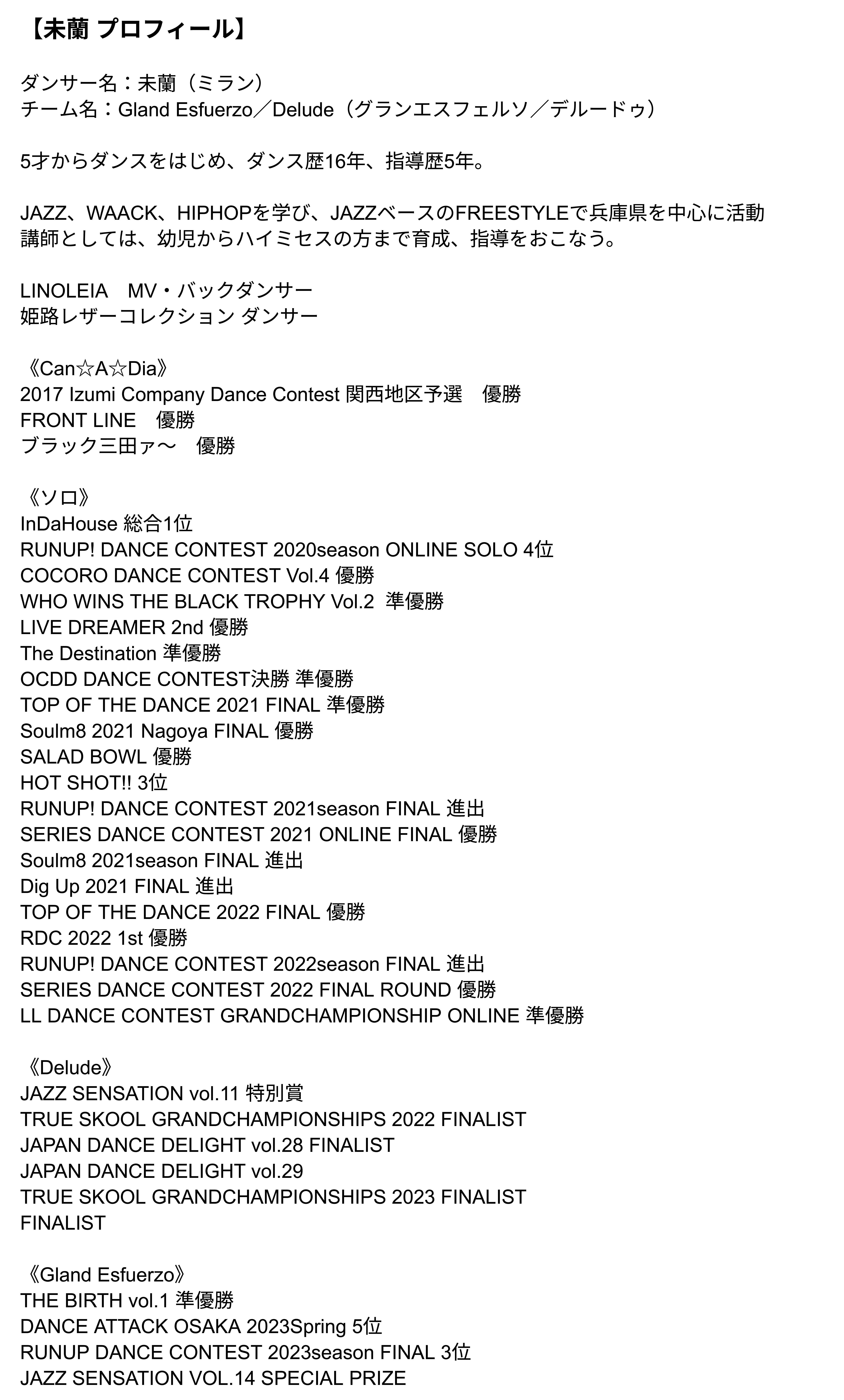 【未蘭 プロフィール】

ダンサー名：未蘭（ミラン）
チーム名：Gland Esfuerzo／Delude（グランエスフェルソ／デルードゥ）

5才からダンスをはじめ、ダンス歴16年、指導歴5年。

JAZZ、WAACK、HIPHOPを学び、JAZZベースのFREESTYLEで兵庫県を中心に活動
講師としては、幼児からハイミセスの方まで育成、指導をおこなう。

LINOLEIA MV・バックダンサー
姫路レザーコレクション ダンサー

《Can☆A☆Dia》
2017 Izumi Company Dance Contest 関西地区予選 優勝
FRONT LINE 優勝
ブラック三田ァ〜 優勝

《ソロ》
InDaHouse 総合1位
RUNUP! DANCE CONTEST 2020season ONLINE SOLO 4位
COCORO DANCE CONTEST Vol.4 優勝
WHO WINS THE BLACK TROPHY Vol.2 準優勝
LIVE DREAMER 2nd 優勝
The Destination 準優勝
OCDD DANCE CONTEST決勝 準優勝
TOP OF THE DANCE 2021 FINAL 準優勝
Soulm8 2021 Nagoya FINAL 優勝
SALAD BOWL 優勝
HOT SHOT!! 3位
RUNUP! DANCE CONTEST 2021season FINAL 進出
SERIES DANCE CONTEST 2021 ONLINE FINAL 優勝
Soulm8 2021season FINAL 進出
Dig Up 2021 FINAL 進出
TOP OF THE DANCE 2022 FINAL 優勝
RDC 2022 1st 優勝
RUNUP! DANCE CONTEST 2022season FINAL 進出
SERIES DANCE CONTEST 2022 FINAL ROUND 優勝
LL DANCE CONTEST GRANDCHAMPIONSHIP ONLINE 準優勝

《Delude》
JAZZ SENSATION vol.11 特別賞
TRUE SKOOL GRANDCHAMPIONSHIPS 2022 FINALIST
JAPAN DANCE DELIGHT vol.28 FINALIST
JAPAN DANCE DELIGHT vol.29
TRUE SKOOL GRANDCHAMPIONSHIPS 2023 FINALIST
FINALIST

《Gland Esfuerzo》
THE BIRTH vol.1 準優勝
DANCE ATTACK OSAKA 2023Spring 5位
RUNUP DANCE CONTEST 2023season FINAL 3位
JAZZ SENSATION VOL.14 SPECIAL PRIZE